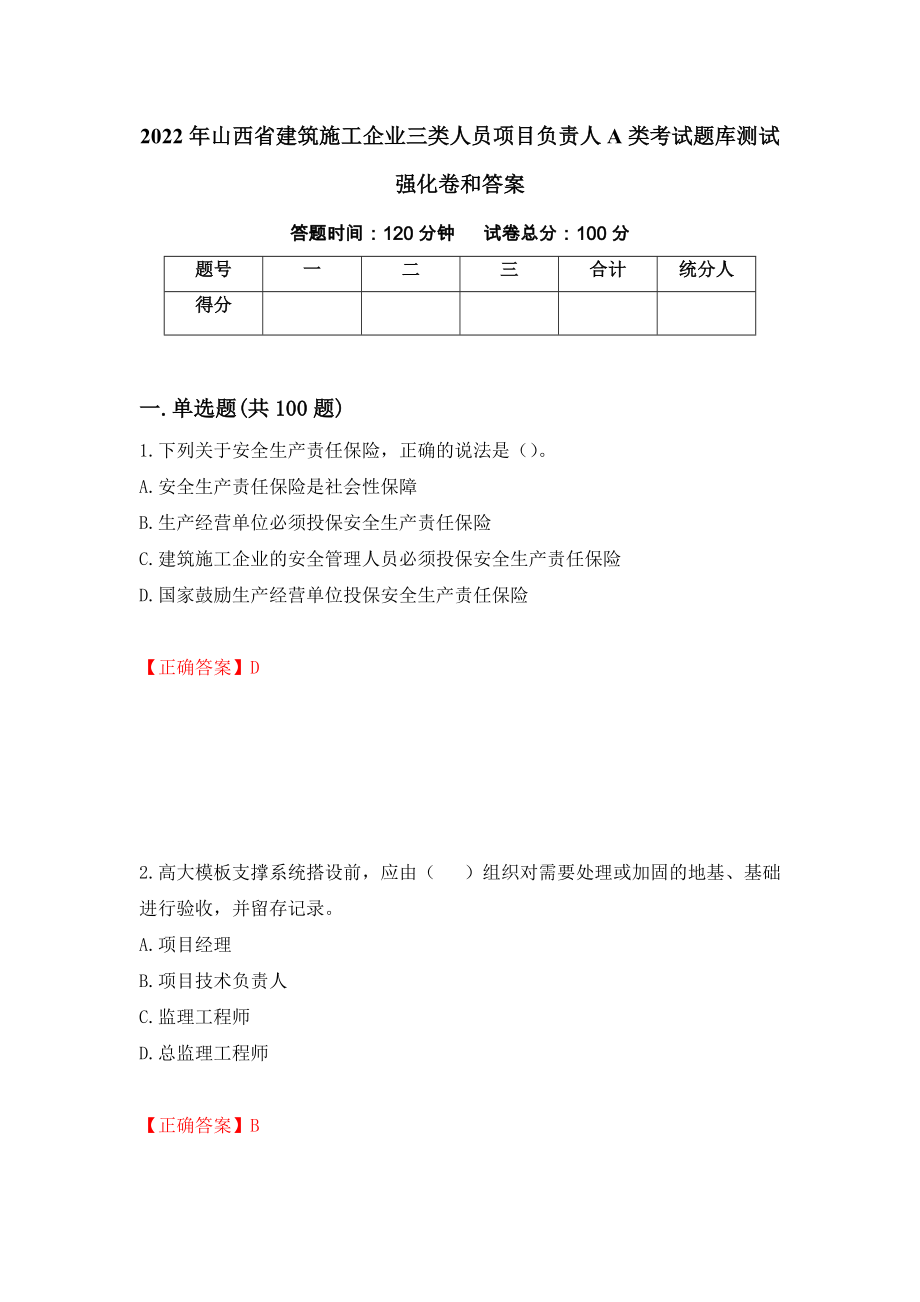 2022年山西省建筑施工企业三类人员项目负责人A类考试题库测试强化卷和答案

答题时间：120分钟　　试卷总分：100分

| 题号 | 一 | 二 | 三 | 合计 | 统分人 |
|---|---|---|---|---|---|
| 得分 | | | | | |

一.单选题(共100题)

1.下列关于安全生产责任保险，正确的说法是（）。

A.安全生产责任保险是社会性保障

B.生产经营单位必须投保安全生产责任保险

C.建筑施工企业的安全管理人员必须投保安全生产责任保险

D.国家鼓励生产经营单位投保安全生产责任保险

【正确答案】D

2.高大模板支撑系统搭设前，应由（　　）组织对需要处理或加固的地基、基础进行验收，并留存记录。

A.项目经理

B.项目技术负责人

C.监理工程师

D.总监理工程师

【正确答案】B